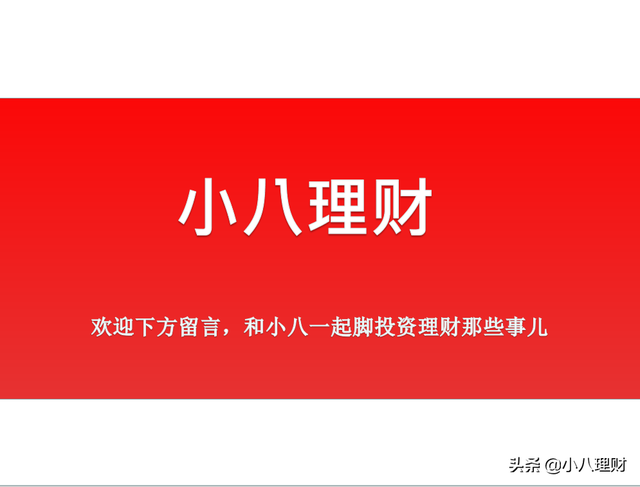 小八理财

欢迎下方留言，和小八一起脚投资理财那些事儿

头条 @小八理财